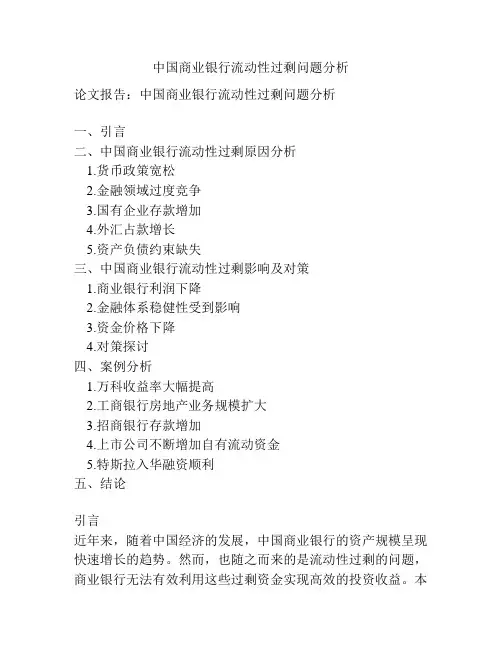 中国商业银行流动性过剩问题分析

论文报告：中国商业银行流动性过剩问题分析

一、引言
二、中国商业银行流动性过剩原因分析
1.货币政策宽松
2.金融领域过度竞争
3.国有企业存款增加
4.外汇占款增长
5.资产负债约束缺失
三、中国商业银行流动性过剩影响及对策
1.商业银行利润下降
2.金融体系稳健性受到影响
3.资金价格下降
4.对策探讨
四、案例分析
1.万科收益率大幅提高
2.工商银行房地产业务规模扩大
3.招商银行存款增加
4.上市公司不断增加自有流动资金
5.特斯拉入华融资顺利
五、结论

引言
近年来，随着中国经济的发展，中国商业银行的资产规模呈现快速增长的趋势。然而，也随之而来的是流动性过剩的问题，商业银行无法有效利用这些过剩资金实现高效的投资收益。本